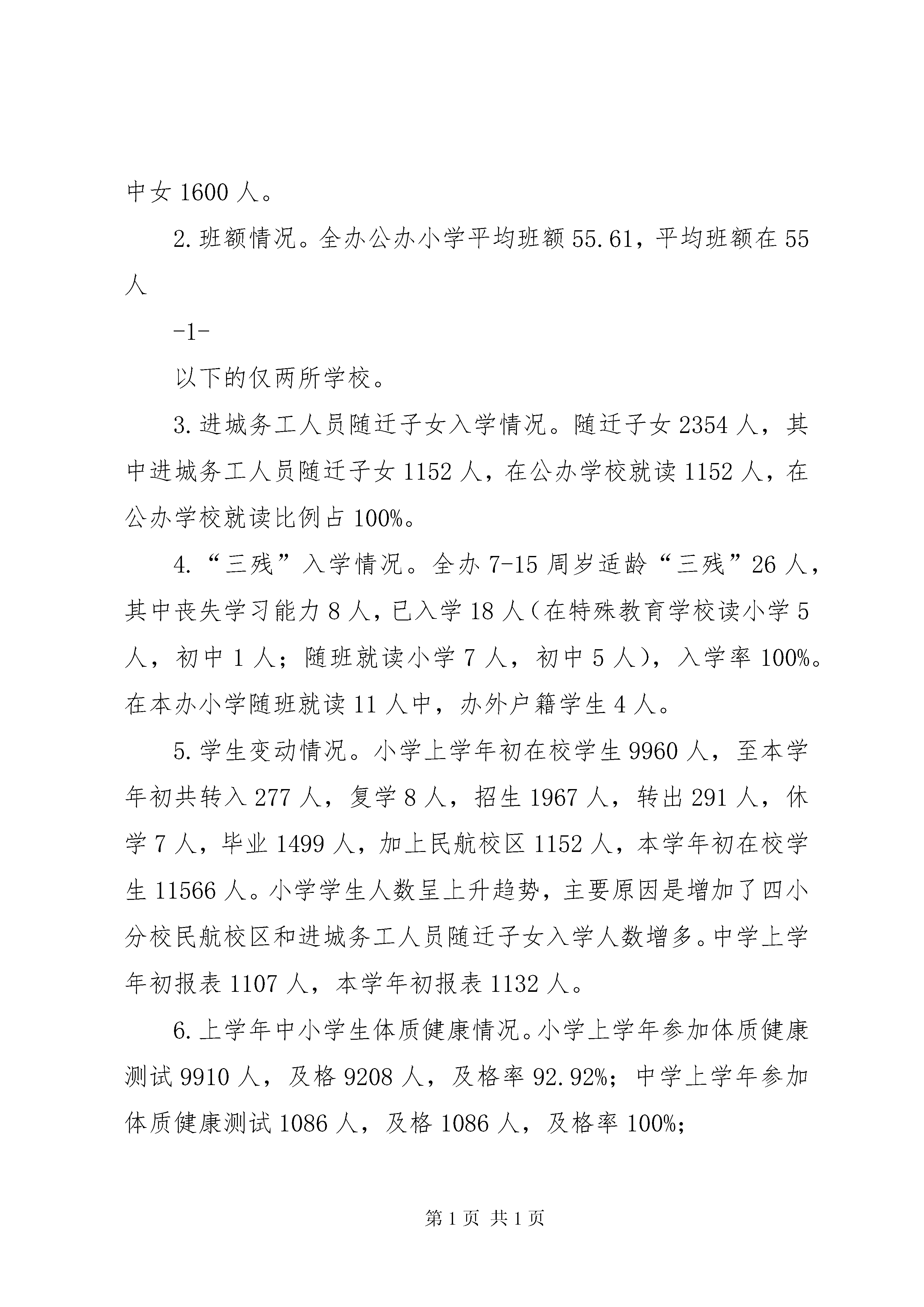 中女 1600 人。

2. 班额情况。全办公办小学平均班额 55.61，平均班额在 55 人

-1-

以下的仅两所学校。

3. 进城务工人员随迁子女入学情况。随迁子女 2354 人，其中进城务工人员随迁子女 1152 人，在公办学校就读 1152 人，在公办学校就读比例占 100%。

4. “三残”入学情况。全办 7-15 周岁适龄“三残”26 人，其中丧失学习能力 8 人，已入学 18 人（在特殊教育学校读小学 5 人，初中 1 人；随班就读小学 7 人，初中 5 人），入学率 100%。在本办小学随班就读 11 人中，办外户籍学生 4 人。

5. 学生变动情况。小学上学年初在校学生 9960 人，至本学年初共转入 277 人，复学 8 人，招生 1967 人，转出 291 人，休学 7 人，毕业 1499 人，加上民航校区 1152 人，本学年初在校学生 11566 人。小学学生人数呈上升趋势，主要原因是增加了四小分校民航校区和进城务工人员随迁子女入学人数增多。中学上学年初报表 1107 人，本学年初报表 1132 人。

6. 上学年中小学生体质健康情况。小学上学年参加体质健康测试 9910 人，及格 9208 人，及格率 92.92%；中学上学年参加体质健康测试 1086 人，及格 1086 人，及格率 100%；

第 1 页 共 1 页